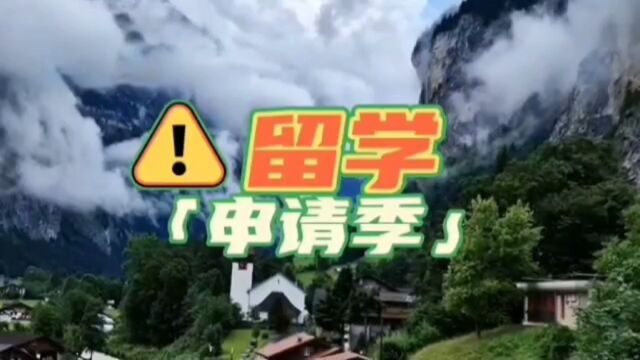 留学
「申请季」